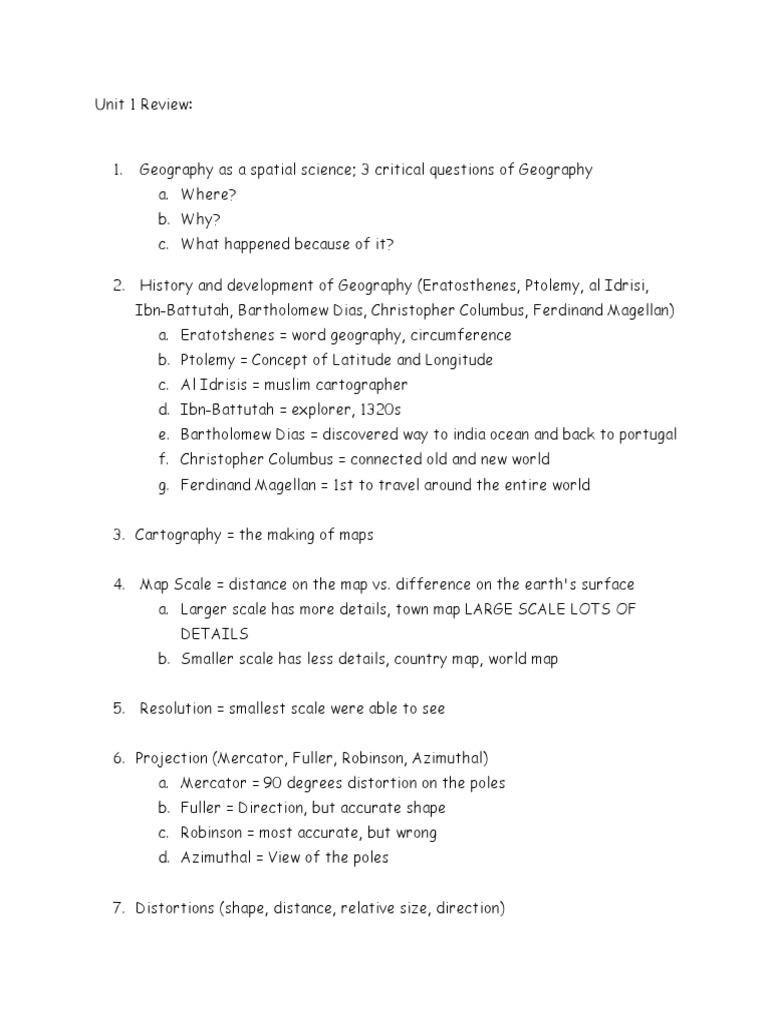 Unit 1 Review:

1. Geography as a spatial science; 3 critical questions of Geography
a. Where?
b. Why?
c. What happened because of it?

2. History and development of Geography (Eratosthenes, Ptolemy, al Idrisi, Ibn-Battutah, Bartholomew Dias, Christopher Columbus, Ferdinand Magellan)
a. Eratotshenes = word geography, circumference
b. Ptolemy = Concept of Latitude and Longitude
c. Al Idrisis = muslim cartographer
d. Ibn-Battutah = explorer, 1320s
e. Bartholomew Dias = discovered way to india ocean and back to portugal
f. Christopher Columbus = connected old and new world
g. Ferdinand Magellan = 1st to travel around the entire world

3. Cartography = the making of maps

4. Map Scale = distance on the map vs. difference on the earth's surface
a. Larger scale has more details, town map LARGE SCALE LOTS OF DETAILS
b. Smaller scale has less details, country map, world map

5. Resolution = smallest scale were able to see

6. Projection (Mercator, Fuller, Robinson, Azimuthal)
a. Mercator = 90 degrees distortion on the poles
b. Fuller = Direction, but accurate shape
c. Robinson = most accurate, but wrong
d. Azimuthal = View of the poles

7. Distortions (shape, distance, relative size, direction)